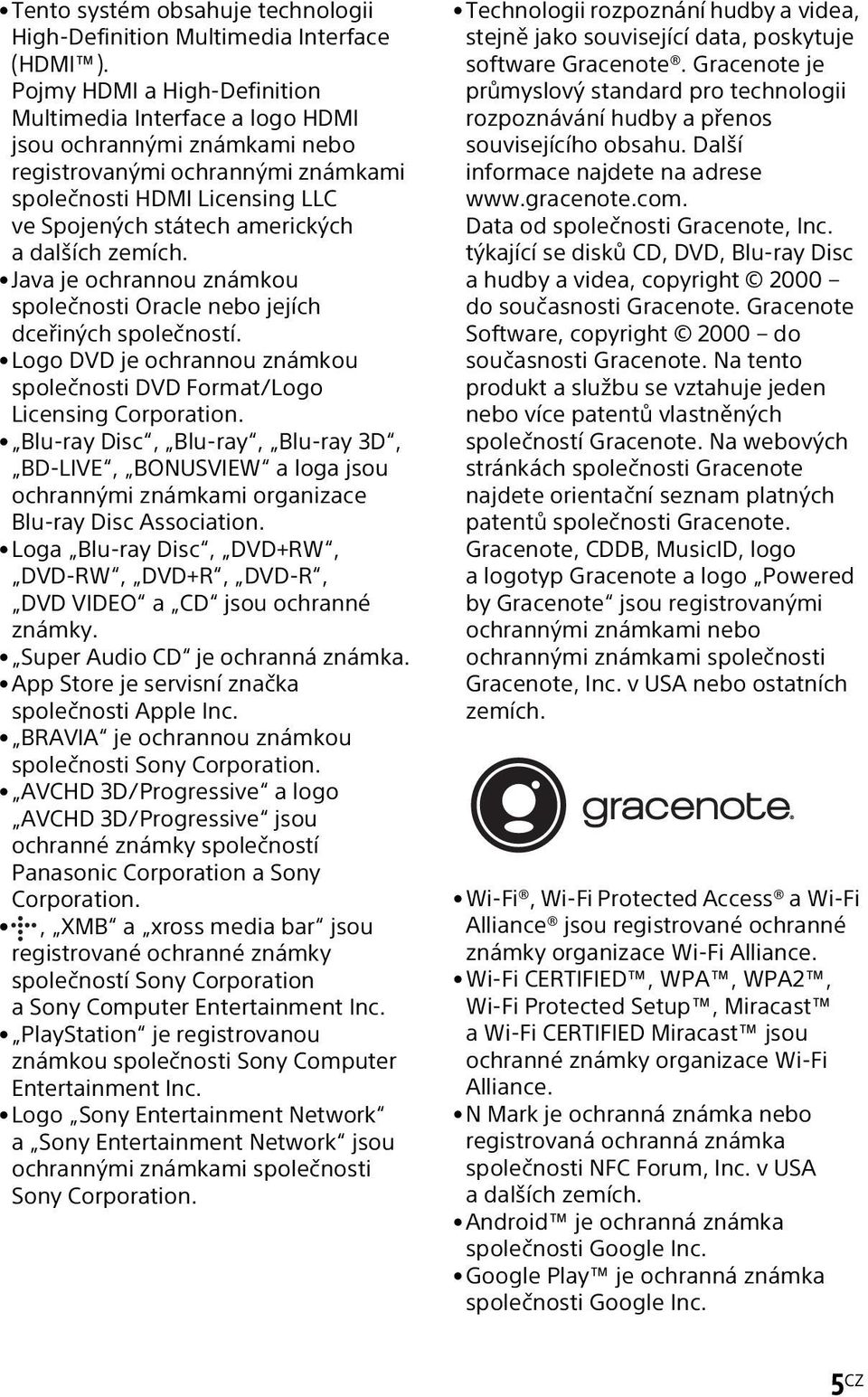 • Tento systém obsahuje technologii High-Definition Multimedia Interface (HDMI™).
Pojmy HDMI a High-Definition Multimedia Interface a logo HDMI jsou ochrannými známkami nebo registrovanými ochrannými známkami společnosti HDMI Licensing LLC ve Spojených státech amerických a dalších zemích.
• Java je ochrannou známkou společnosti Oracle nebo jejích dceřiných společností.
• Logo DVD je ochrannou známkou společnosti DVD Format/Logo Licensing Corporation.
• „Blu-ray Disc“, „Blu-ray“, „Blu-ray 3D“, „BD-LIVE“, „BONUSVIEW“ a loga jsou ochrannými známkami organizace Blu-ray Disc Association.
• Loga „Blu-ray Disc“, „DVD+RW“, „DVD-RW“, „DVD+R“, „DVD-R“, „DVD VIDEO“ a „CD“ jsou ochranné známky.
• „Super Audio CD“ je ochranná známka.
• App Store je servisní značka společnosti Apple Inc.
• „BRAVIA“ je ochrannou známkou společnosti Sony Corporation.
• „AVCHD 3D/Progressive“ a logo „AVCHD 3D/Progressive“ jsou ochranné známky společností Panasonic Corporation a Sony Corporation.
• , „XMB“ a „xross media bar“ jsou registrované ochranné známky společností Sony Corporation a Sony Computer Entertainment Inc.
• „PlayStation“ je registrovanou známkou společnosti Sony Computer Entertainment Inc.
• Logo „Sony Entertainment Network“ a „Sony Entertainment Network“ jsou ochrannými známkami společnosti Sony Corporation.

• Technologii rozpoznání hudby a videa, stejně jako související data, poskytuje software Gracenote®. Gracenote je průmyslový standard pro technologii rozpoznávání hudby a přenos souvisejícího obsahu. Další informace najdete na adrese www.gracenote.com.
Data od společnosti Gracenote, Inc. týkající se disků CD, DVD, Blu-ray Disc a hudby a videa, copyright © 2000 – do současnosti Gracenote. Gracenote Software, copyright © 2000 – do současnosti Gracenote. Na tento produkt a službu se vztahuje jeden nebo více patentů vlastněných společností Gracenote. Na webových stránkách společnosti Gracenote najdete orientační seznam platných patentů společnosti Gracenote.
Gracenote, CDDB, MusicID, logo a logotyp Gracenote a logo „Powered by Gracenote“ jsou registrovanými ochrannými známkami nebo ochrannými známkami společnosti Gracenote, Inc. v USA nebo ostatních zemích.

gracenote.

• Wi-Fi®, Wi-Fi Protected Access® a Wi-Fi Alliance® jsou registrované ochranné známky organizace Wi-Fi Alliance.
• Wi-Fi CERTIFIED™, WPA™, WPA2™, Wi-Fi Protected Setup™, Miracast™ a Wi-Fi CERTIFIED Miracast™ jsou ochranné známky organizace Wi-Fi Alliance.
• N Mark je ochranná známka nebo registrovaná ochranná známka společnosti NFC Forum, Inc. v USA a dalších zemích.
• Android™ je ochranná známka společnosti Google Inc.
• Google Play™ je ochranná známka společnosti Google Inc.

5CZ